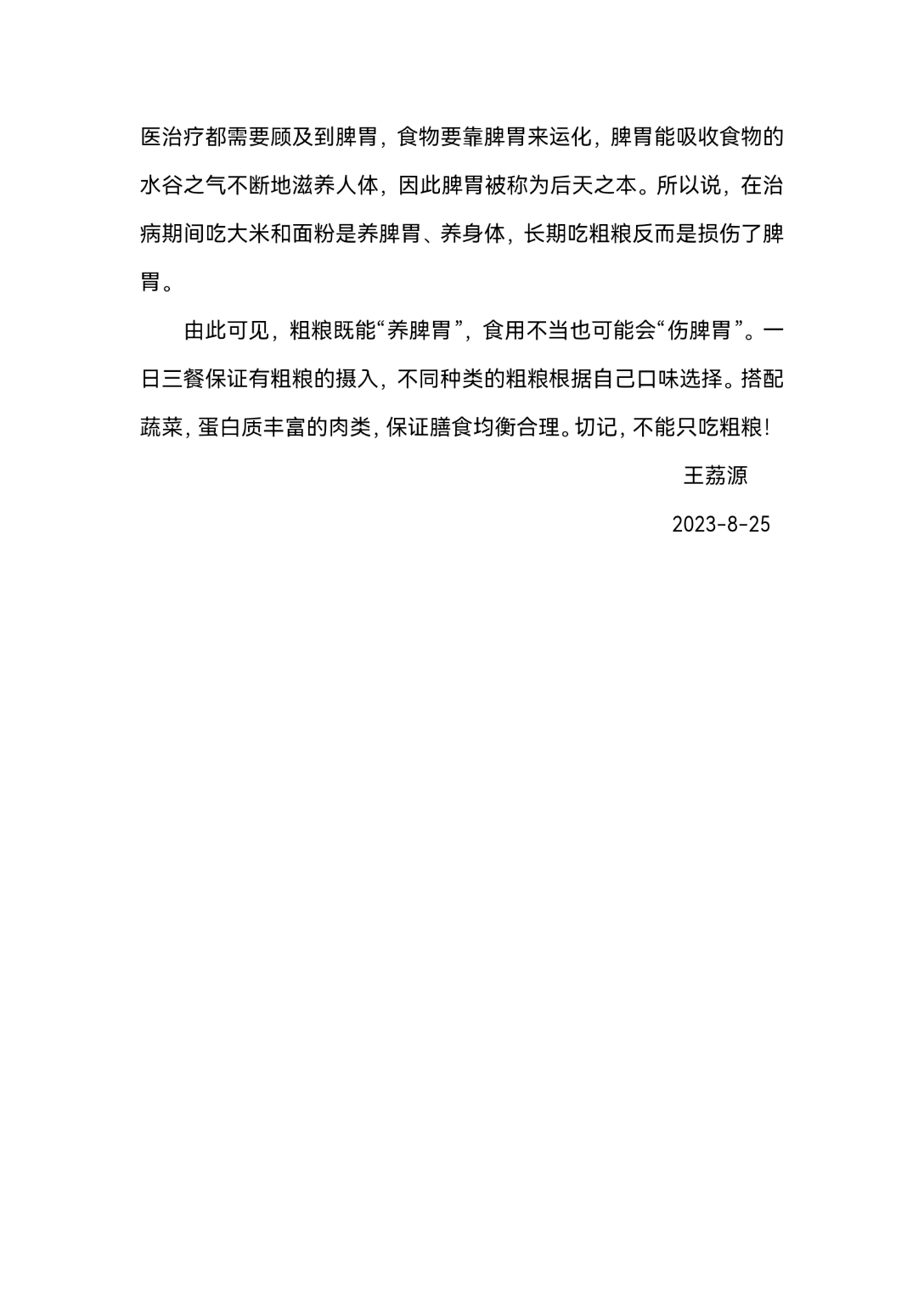 医治疗都需要顾及到脾胃，食物要靠脾胃来运化，脾胃能吸收食物的水谷之气不断地滋养人体，因此脾胃被称为后天之本。所以说，在治病期间吃大米和面粉是养脾胃、养身体，长期吃粗粮反而是损伤了脾胃。

由此可见，粗粮既能“养脾胃”，食用不当也可能会“伤脾胃”。一日三餐保证有粗粮的摄入，不同种类的粗粮根据自己口味选择。搭配蔬菜，蛋白质丰富的肉类，保证膳食均衡合理。切记，不能只吃粗粮！

王荔源

2023-8-25